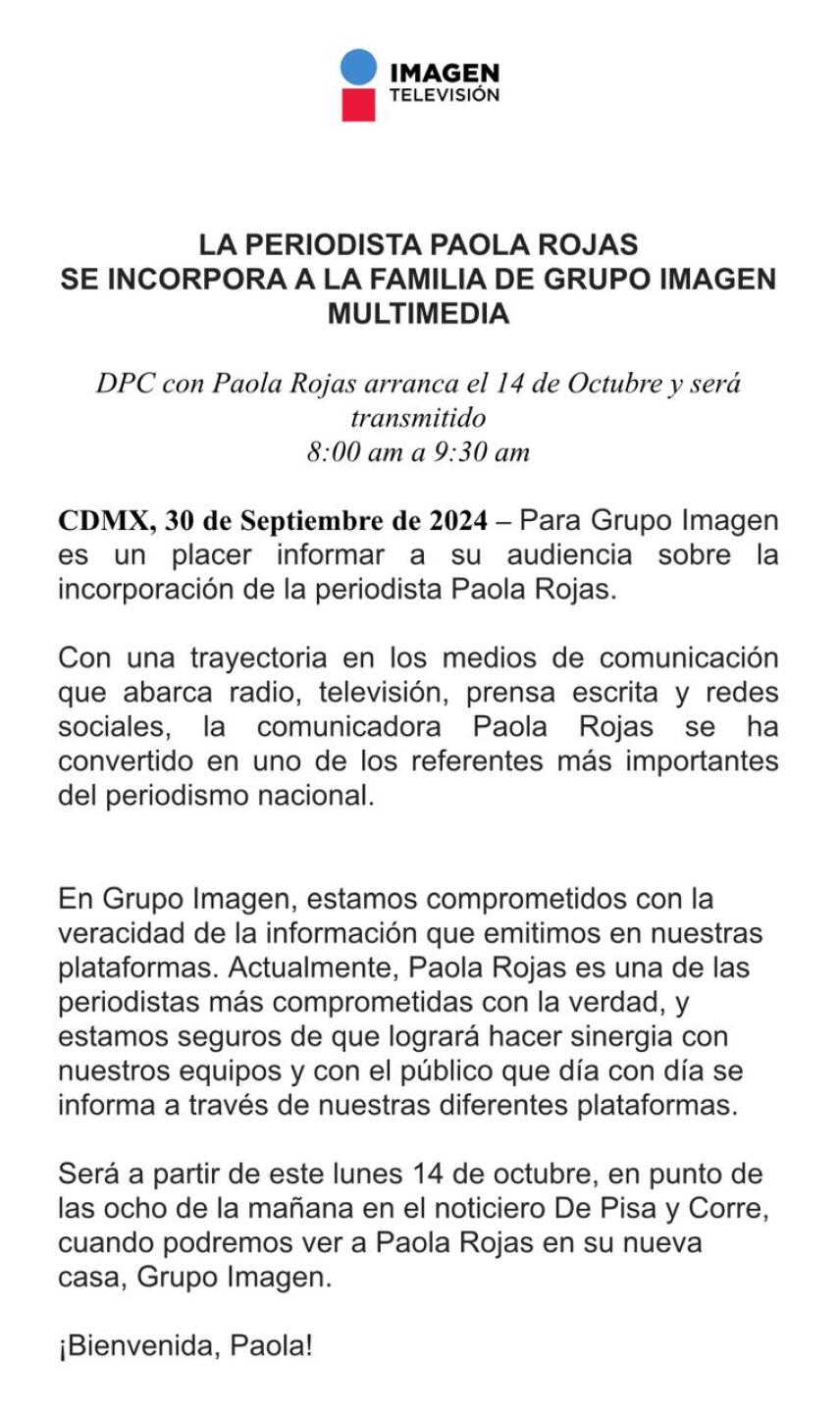 IMAGEN
TELEVISIÓN

LA PERIODISTA PAOLA ROJAS
SE INCORPORA A LA FAMILIA DE GRUPO IMAGEN MULTIMEDIA

DPC con Paola Rojas arranca el 14 de Octubre y será transmitido
8:00 am a 9:30 am

CDMX, 30 de Septiembre de 2024 – Para Grupo Imagen es un placer informar a su audiencia sobre la incorporación de la periodista Paola Rojas.

Con una trayectoria en los medios de comunicación que abarca radio, televisión, prensa escrita y redes sociales, la comunicadora Paola Rojas se ha convertido en uno de los referentes más importantes del periodismo nacional.

En Grupo Imagen, estamos comprometidos con la veracidad de la información que emitimos en nuestras plataformas. Actualmente, Paola Rojas es una de las periodistas más comprometidas con la verdad, y estamos seguros de que logrará hacer sinergia con nuestros equipos y con el público que día con día se informa a través de nuestras diferentes plataformas.

Será a partir de este lunes 14 de octubre, en punto de las ocho de la mañana en el noticiero De Pisa y Corre, cuando podremos ver a Paola Rojas en su nueva casa, Grupo Imagen.

¡Bienvenida, Paola!